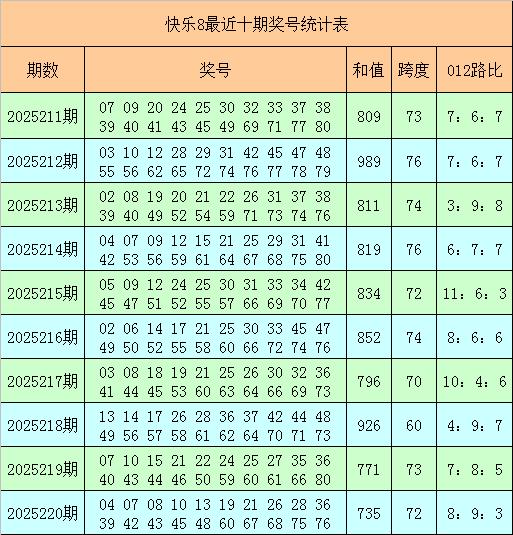 快乐8最近十期奖号统计表

| 期数 | 奖号 | 和值 | 跨度 | 012路比 |
|---|---|---|---|---|
| 2025211期 | 07 09 20 24 25 30 32 33 37 38 39 40 41 43 45 49 69 71 77 80 | 809 | 73 | 7：6：7 |
| 2025212期 | 03 10 12 28 29 31 42 45 47 48 55 56 62 65 72 74 76 77 78 79 | 989 | 76 | 7：6：7 |
| 2025213期 | 02 08 19 20 21 22 26 31 37 38 39 40 49 52 54 59 71 73 74 76 | 811 | 74 | 3：9：8 |
| 2025214期 | 04 07 09 12 15 21 25 29 31 41 42 53 56 59 61 64 67 68 75 80 | 819 | 76 | 6：7：7 |
| 2025215期 | 05 09 12 24 25 30 31 33 34 42 45 47 51 52 55 57 66 69 70 77 | 834 | 72 | 11：6：3 |
| 2025216期 | 02 06 14 17 21 25 30 33 45 47 49 50 52 55 58 60 66 72 74 76 | 852 | 74 | 8：6：6 |
| 2025217期 | 03 08 18 19 21 25 26 30 32 36 41 44 45 53 60 63 64 66 69 73 | 796 | 70 | 10：4：6 |
| 2025218期 | 13 14 17 26 28 36 37 42 44 48 49 56 57 58 61 62 64 70 71 73 | 926 | 60 | 4：9：7 |
| 2025219期 | 07 10 15 21 22 24 25 27 35 36 40 43 44 46 50 59 60 61 66 80 | 771 | 73 | 7：8：5 |
| 2025220期 | 04 07 08 10 13 19 21 26 28 36 39 42 43 45 48 60 67 68 75 76 | 735 | 72 | 8：9：3 |